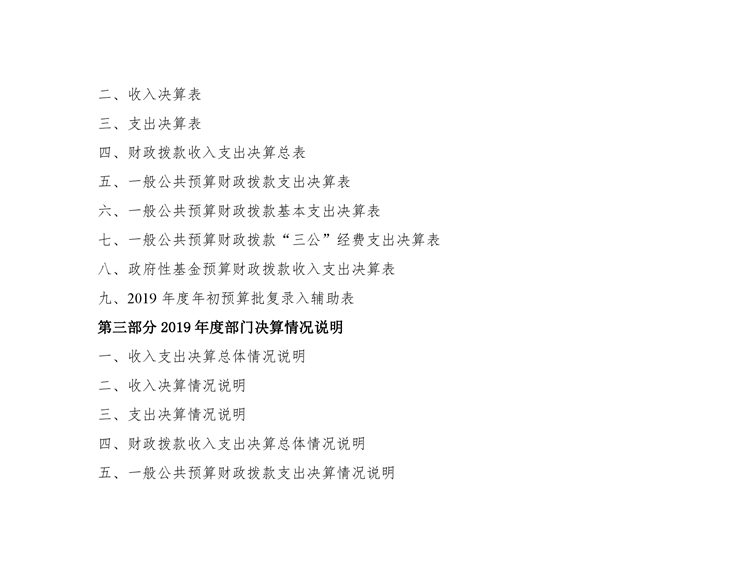 二、收入决算表

三、支出决算表

四、财政拨款收入支出决算总表

五、一般公共预算财政拨款支出决算表

六、一般公共预算财政拨款基本支出决算表

七、一般公共预算财政拨款“三公”经费支出决算表

八、政府性基金预算财政拨款收入支出决算表

九、2019 年度年初预算批复录入辅助表

第三部分 2019 年度部门决算情况说明

一、收入支出决算总体情况说明

二、收入决算情况说明

三、支出决算情况说明

四、财政拨款收入支出决算总体情况说明

五、一般公共预算财政拨款支出决算情况说明